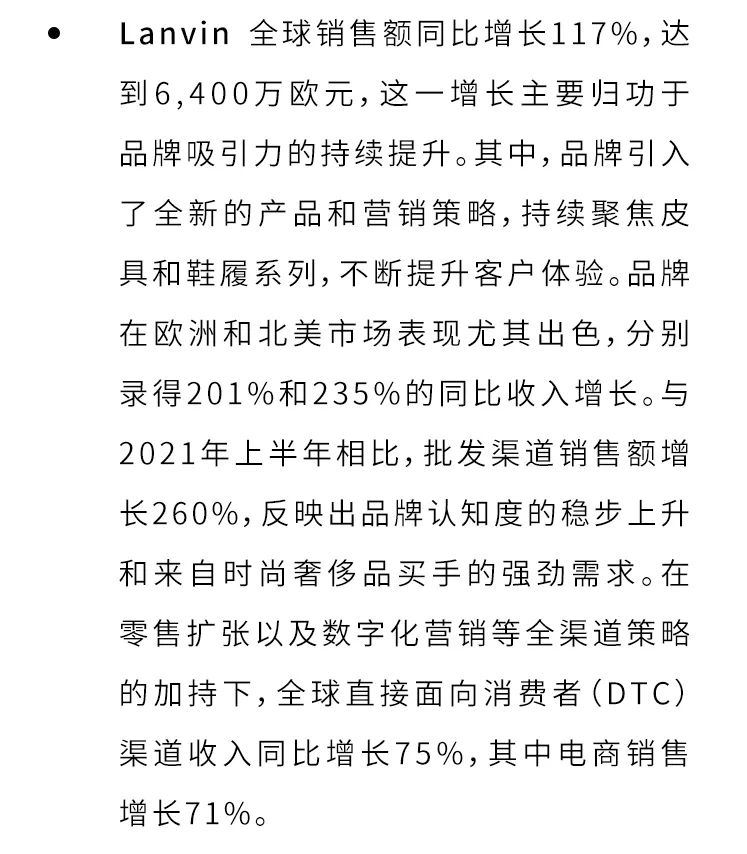 • Lanvin 全球销售额同比增长117%，达到6,400万欧元，这一增长主要归功于品牌吸引力的持续提升。其中，品牌引入了全新的产品和营销策略，持续聚焦皮具和鞋履系列，不断提升客户体验。品牌在欧洲和北美市场表现尤其出色，分别录得201%和235%的同比收入增长。与2021年上半年相比，批发渠道销售额增长260%，反映出品牌认知度的稳步上升和来自时尚奢侈品买手的强劲需求。在零售扩张以及数字化营销等全渠道策略的加持下，全球直接面向消费者（DTC）渠道收入同比增长75%，其中电商销售增长71%。